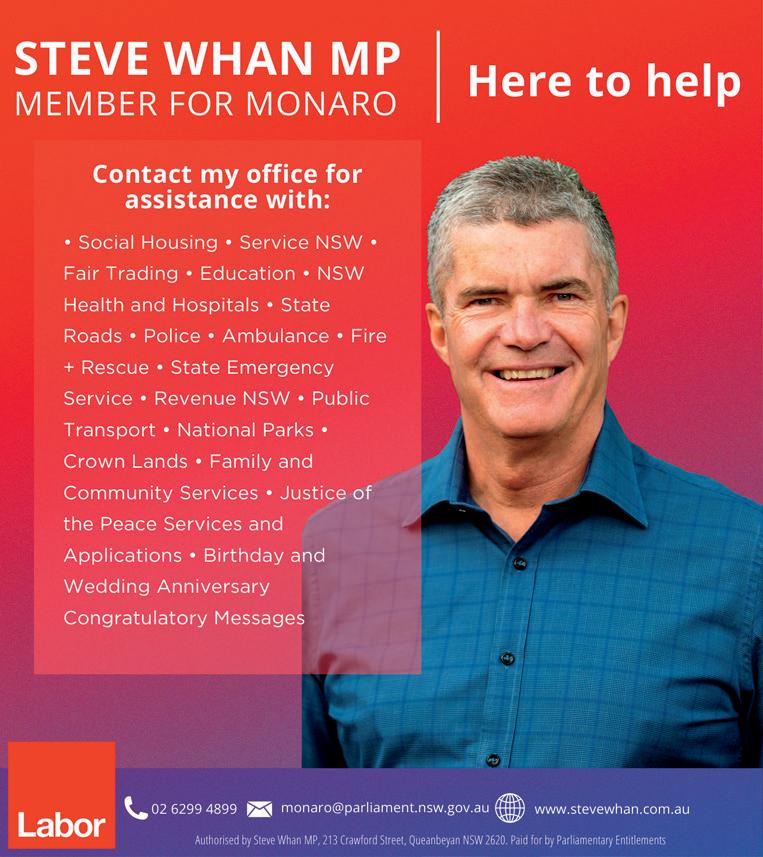 STEVE WHAN MP
MEMBER FOR MONARO

Here to help

Contact my office for assistance with:

• Social Housing • Service NSW • Fair Trading • Education • NSW Health and Hospitals • State Roads • Police • Ambulance • Fire + Rescue • State Emergency Service • Revenue NSW • Public Transport • National Parks • Crown Lands • Family and Community Services • Justice of the Peace Services and Applications • Birthday and Wedding Anniversary Congratulatory Messages

Labor

02 6299 4899 monaro@parliament.nsw.gov.au www.stevewhan.com.au

Authorised by Steve Whan MP, 213 Crawford Street, Queanbeyan NSW 2620. Paid for by Parliamentary Entitlements